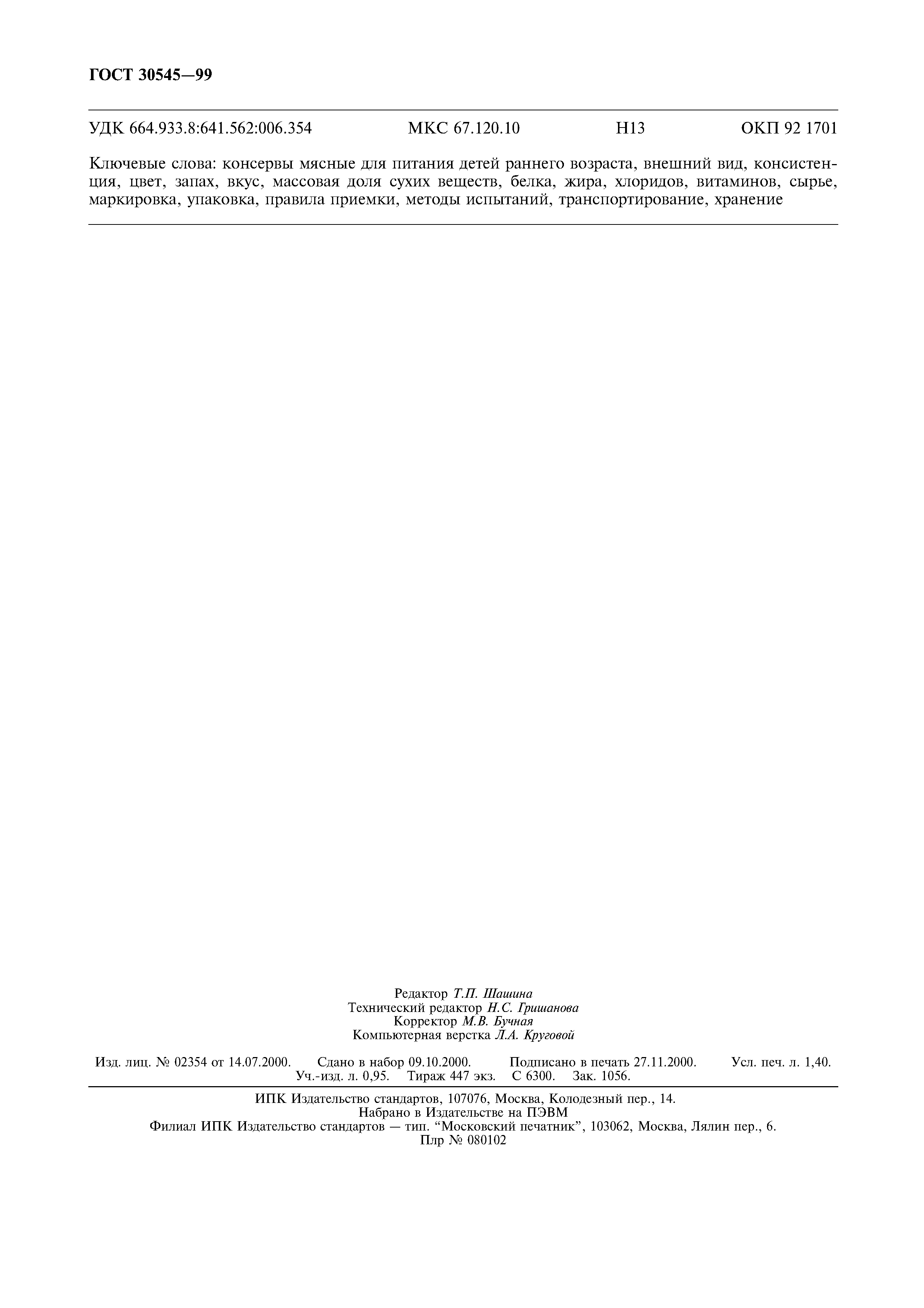 ГОСТ 30545—99

УДК 664.933.8:641.562:006.354 МКС 67.120.10 Н13 ОКП 92 1701

Ключевые слова: консервы мясные для питания детей раннего возраста, внешний вид, консистенция, цвет, запах, вкус, массовая доля сухих веществ, белка, жира, хлоридов, витаминов, сырье, маркировка, упаковка, правила приемки, методы испытаний, транспортирование, хранение

Редактор Т.П. Шашина
Технический редактор Н.С. Гришанова
Корректор М.В. Бучная
Компьютерная верстка Л.А. Круговой

Изд. лиц. № 02354 от 14.07.2000. Сдано в набор 09.10.2000. Подписано в печать 27.11.2000. Усл. печ. л. 1,40. Уч.-изд. л. 0,95. Тираж 447 экз. С 6300. Зак. 1056.

ИПК Издательство стандартов, 107076, Москва, Колодезный пер., 14.
Набрано в Издательстве на ПЭВМ
Филиал ИПК Издательство стандартов — тип. "Московский печатник", 103062, Москва, Лялин пер., 6.
Плр № 080102